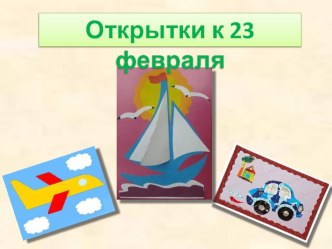 Открытки к 23 февраля